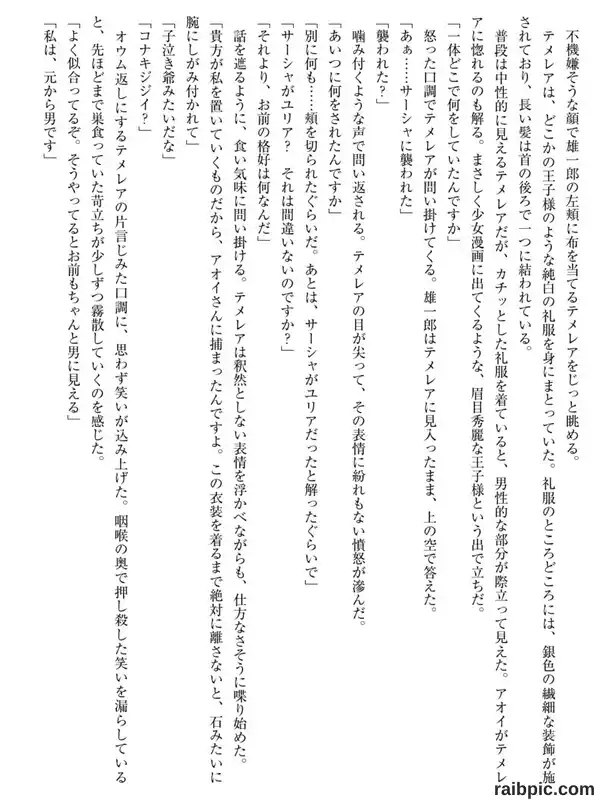 不機嫌そうな顔で雄一郎の左頬に布を当てるテメレアをじっと眺める。

テメレアは、どこかの王子様のような純白の礼服を身にまとっていた。礼服のところどころには、銀色の繊細な装飾が施されており、長い髪は首の後ろで一つに結われている。

普段は中性的に見えるテメレアだが、カチッとした礼服を着ていると、男性的な部分が際立って見えた。アオイがテメレアに惚れるのも解る。まさしく少女漫画に出てくるような、眉目秀麗な王子様という出で立ちだ。

「一体どこで何をしていたんですか」

怒った口調でテメレアが問い掛けてくる。雄一郎はテメレアに見入ったまま、上の空で答えた。

「あぁ……サーシャに襲われた」

「襲われた？」

噛み付くような声で問い返される。テメレアの目が尖って、その表情に紛れもない憤怒が滲んだ。

「あいつに何をされたんですか」

「別に何も……頬を切られたぐらいだ。あとは、サーシャがユリアだったと解ったぐらいで」

「サーシャがユリア？ それは間違いないのですか？」

「それより、お前の格好は何なんだ」

話を遮るように、食い気味に問い掛ける。テメレアは釈然としない表情を浮かべながらも、仕方なさそうに喋り始めた。

「貴方が私を置いていくものだから、アオイさんに捕まったんですよ。この衣装を着るまで絶対に離さないと、石みたいに腕にしがみ付かれて」

「子泣き爺みたいだな」

「コナキジジイ？」

オウム返しにするテメレアの片言じみた口調に、思わず笑いが込み上げた。咽喉の奥で押し殺した笑いを漏らしていると、先ほどまで巣食っていた苛立ちが少しずつ霧散していくのを感じた。

「よく似合ってるぞ。そうやってるとお前もちゃんと男に見える」

「私は、元から男です」

raibpic.com